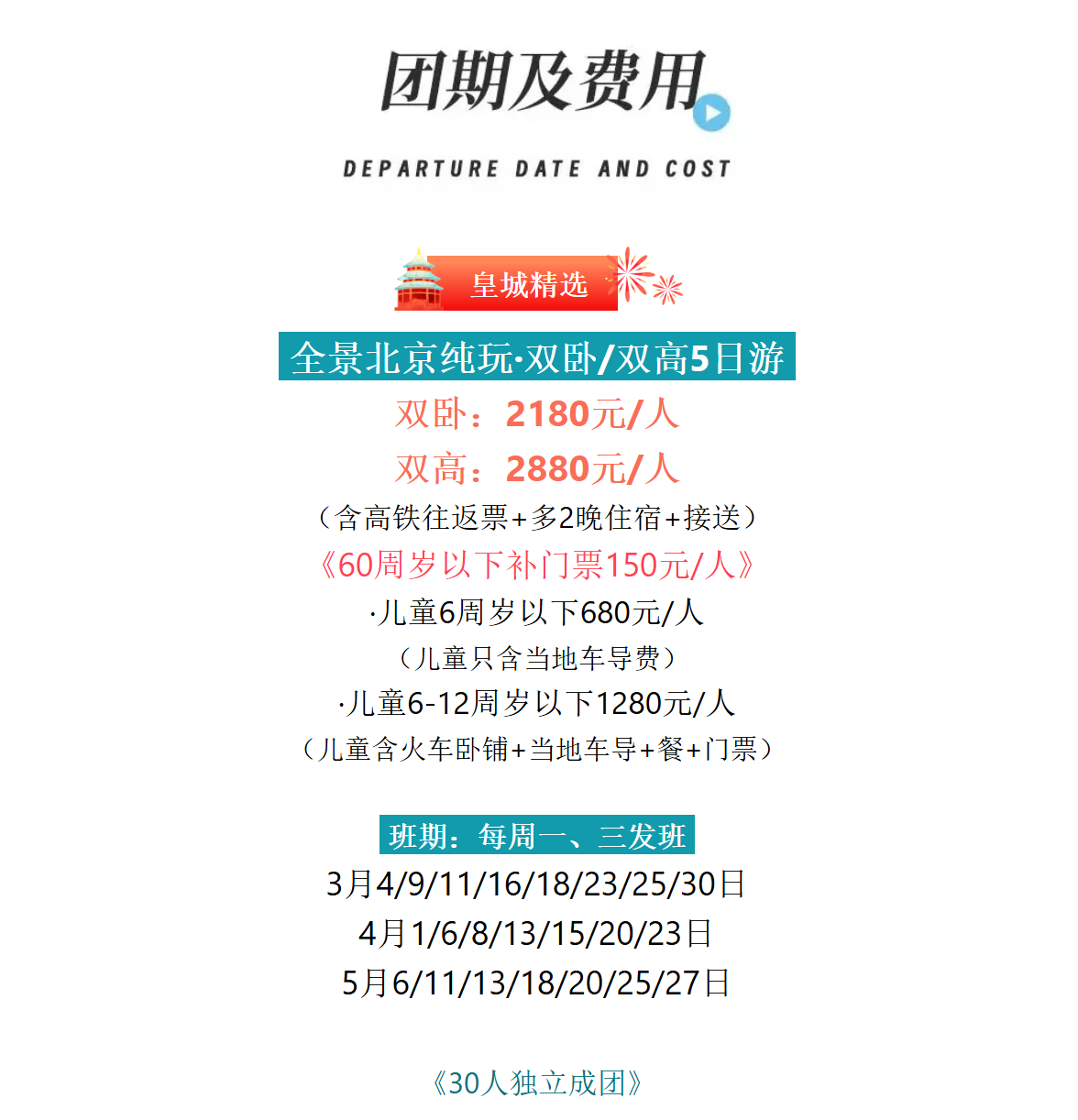 团期及费用

DEPARTURE DATE AND COST

皇城精选

全景北京纯玩·双卧/双高5日游

双卧：2180元/人

双高：2880元/人

（含高铁往返票+多2晚住宿+接送）

《60周岁以下补门票150元/人》

·儿童6周岁以下680元/人

（儿童只含当地车导费）

·儿童6-12周岁以下1280元/人

（儿童含火车卧铺+当地车导+餐+门票）

班期：每周一、三发班

3月4/9/11/16/18/23/25/30日

4月1/6/8/13/15/20/23日

5月6/11/13/18/20/25/27日

《30人独立成团》